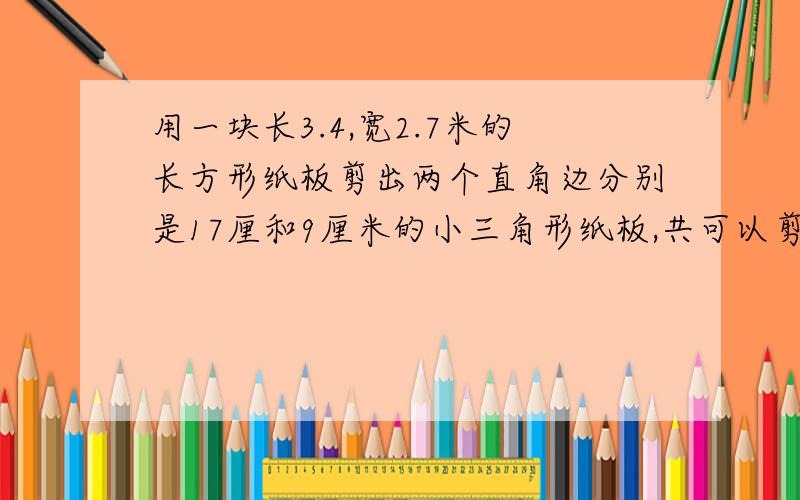 用一块长3.4,宽2.7米的长方形纸板剪出两个直角边分别是17厘和9厘米的小三角形纸板,共可以剪